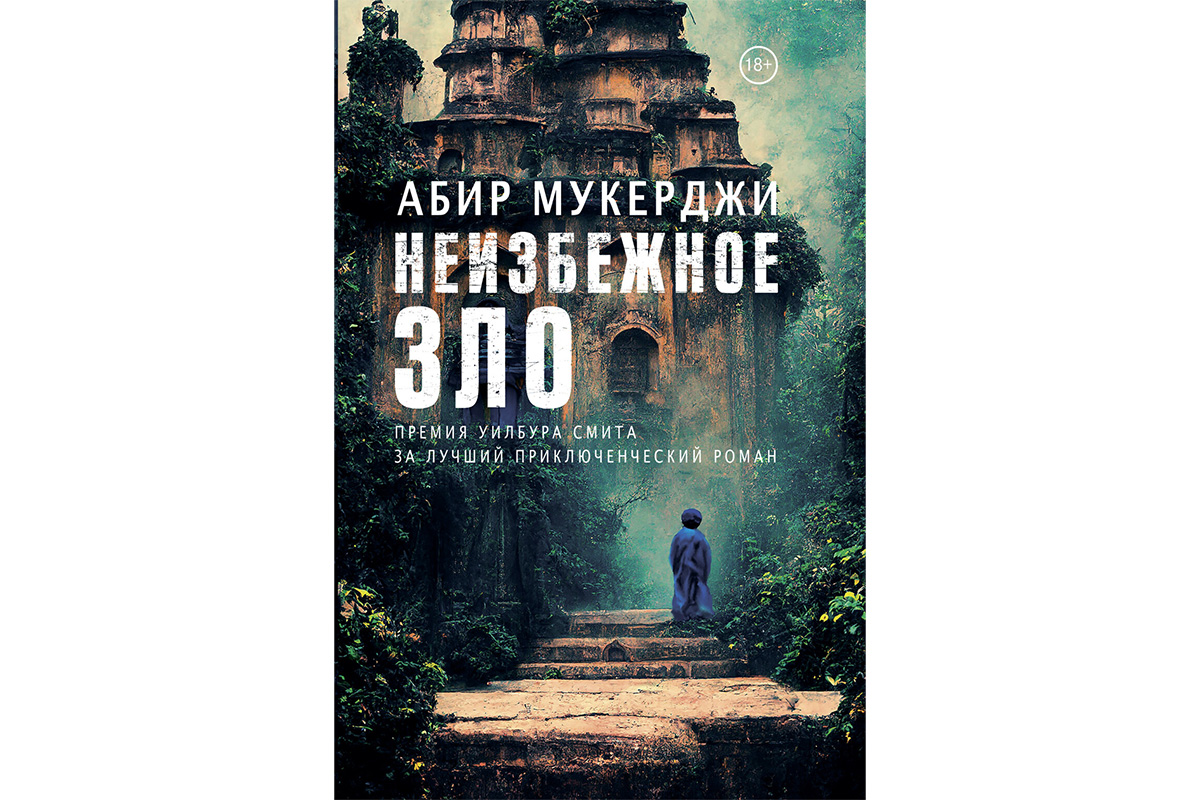 18+

АБИР МУКЕРДЖИ

НЕИЗБЕЖНОЕ ЗЛО

ПРЕМИЯ УИЛБУРА СМИТА ЗА ЛУЧШИЙ ПРИКЛЮЧЕНЧЕСКИЙ РОМАН